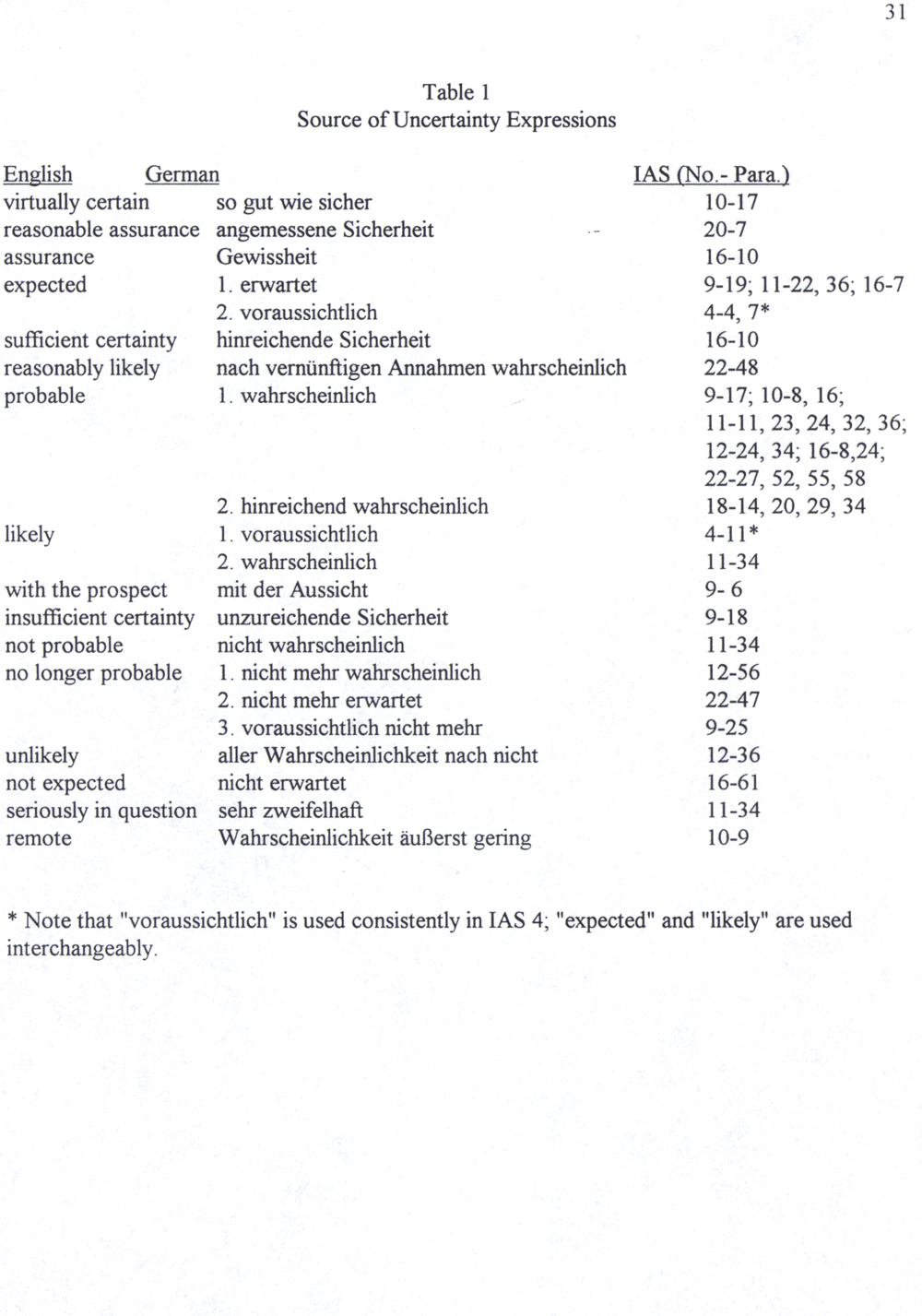 31

Table 1
Source of Uncertainty Expressions

| English | German | IAS (No.- Para.) |
|---|---|---|
| virtually certain | so gut wie sicher | 10-17 |
| reasonable assurance | angemessene Sicherheit | 20-7 |
| assurance | Gewissheit | 16-10 |
| expected | 1. erwartet | 9-19; 11-22, 36; 16-7 |
| | 2. voraussichtlich | 4-4, 7* |
| sufficient certainty | hinreichende Sicherheit | 16-10 |
| reasonably likely | nach vernünftigen Annahmen wahrscheinlich | 22-48 |
| probable | 1. wahrscheinlich | 9-17; 10-8, 16; 11-11, 23, 24, 32, 36; 12-24, 34; 16-8,24; 22-27, 52, 55, 58 |
| | 2. hinreichend wahrscheinlich | 18-14, 20, 29, 34 |
| likely | 1. voraussichtlich | 4-11* |
| | 2. wahrscheinlich | 11-34 |
| with the prospect | mit der Aussicht | 9- 6 |
| insufficient certainty | unzureichende Sicherheit | 9-18 |
| not probable | nicht wahrscheinlich | 11-34 |
| no longer probable | 1. nicht mehr wahrscheinlich | 12-56 |
| | 2. nicht mehr erwartet | 22-47 |
| | 3. voraussichtlich nicht mehr | 9-25 |
| unlikely | aller Wahrscheinlichkeit nach nicht | 12-36 |
| not expected | nicht erwartet | 16-61 |
| seriously in question | sehr zweifelhaft | 11-34 |
| remote | Wahrscheinlichkeit äußerst gering | 10-9 |

* Note that "voraussichtlich" is used consistently in IAS 4; "expected" and "likely" are used interchangeably.